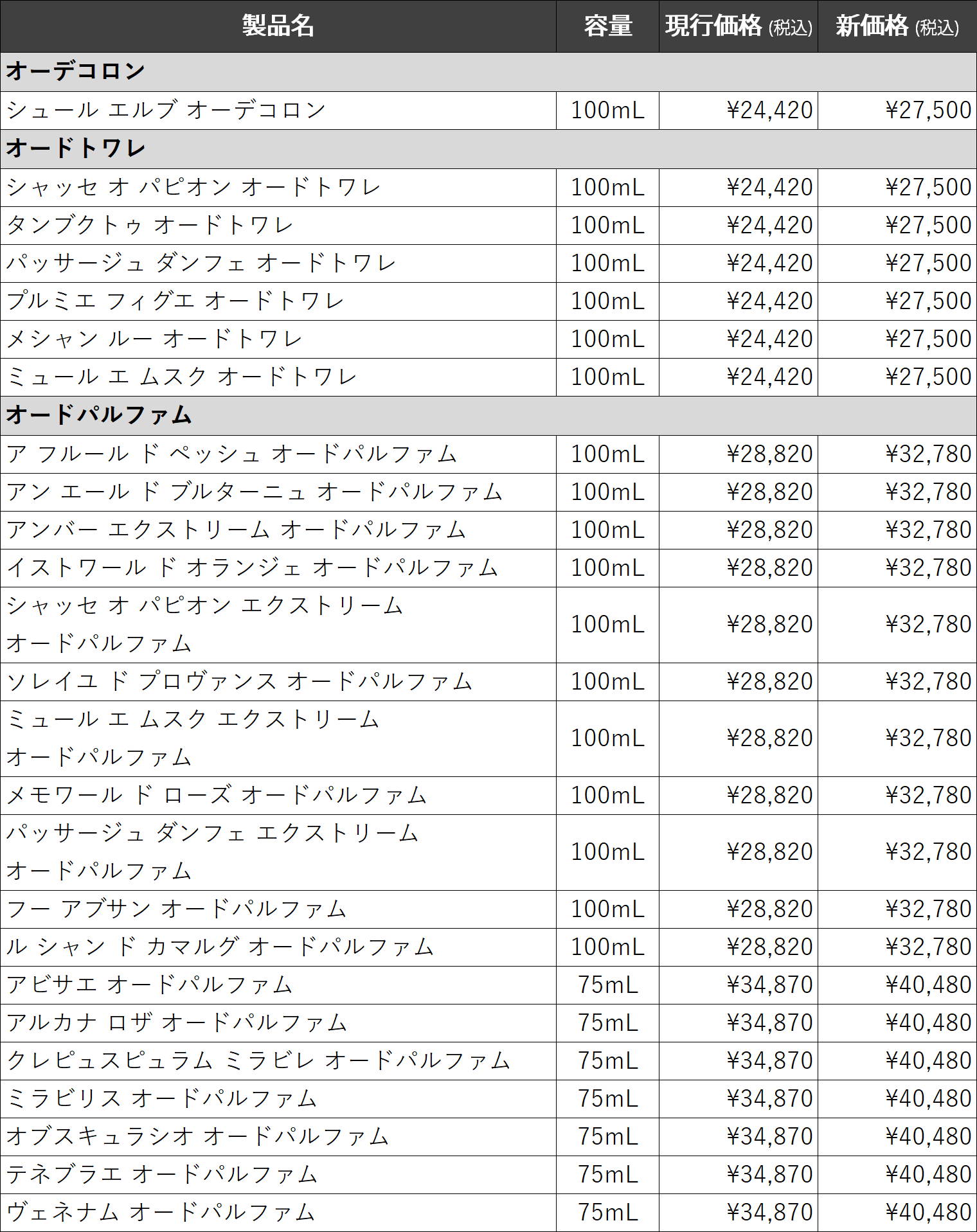 | 製品名 | 容量 | 現行価格 (税込) | 新価格 (税込) |
|---|---|---|---|
| オーデコロン | | | |
| シュール エルブ オーデコロン | 100mL | ¥24,420 | ¥27,500 |
| オードトワレ | | | |
| シャッセ オ パピオン オードトワレ | 100mL | ¥24,420 | ¥27,500 |
| タンブクトゥ オードトワレ | 100mL | ¥24,420 | ¥27,500 |
| パッサージュ ダンフェ オードトワレ | 100mL | ¥24,420 | ¥27,500 |
| プルミエ フィグエ オードトワレ | 100mL | ¥24,420 | ¥27,500 |
| メシャン ルー オードトワレ | 100mL | ¥24,420 | ¥27,500 |
| ミュール エ ムスク オードトワレ | 100mL | ¥24,420 | ¥27,500 |
| オードパルファム | | | |
| ア フルール ド ペッシュ オードパルファム | 100mL | ¥28,820 | ¥32,780 |
| アン エール ド ブルターニュ オードパルファム | 100mL | ¥28,820 | ¥32,780 |
| アンバー エクストリーム オードパルファム | 100mL | ¥28,820 | ¥32,780 |
| イストワール ド オランジェ オードパルファム | 100mL | ¥28,820 | ¥32,780 |
| シャッセ オ パピオン エクストリーム オードパルファム | 100mL | ¥28,820 | ¥32,780 |
| ソレイユ ド プロヴァンス オードパルファム | 100mL | ¥28,820 | ¥32,780 |
| ミュール エ ムスク エクストリーム オードパルファム | 100mL | ¥28,820 | ¥32,780 |
| メモワール ド ローズ オードパルファム | 100mL | ¥28,820 | ¥32,780 |
| パッサージュ ダンフェ エクストリーム オードパルファム | 100mL | ¥28,820 | ¥32,780 |
| フー アブサン オードパルファム | 100mL | ¥28,820 | ¥32,780 |
| ル シャン ド カマルグ オードパルファム | 100mL | ¥28,820 | ¥32,780 |
| アビサエ オードパルファム | 75mL | ¥34,870 | ¥40,480 |
| アルカナ ロザ オードパルファム | 75mL | ¥34,870 | ¥40,480 |
| クレピュスピュラム ミラビレ オードパルファム | 75mL | ¥34,870 | ¥40,480 |
| ミラビリス オードパルファム | 75mL | ¥34,870 | ¥40,480 |
| オブスキュラシオ オードパルファム | 75mL | ¥34,870 | ¥40,480 |
| テネブラエ オードパルファム | 75mL | ¥34,870 | ¥40,480 |
| ヴェネナム オードパルファム | 75mL | ¥34,870 | ¥40,480 |